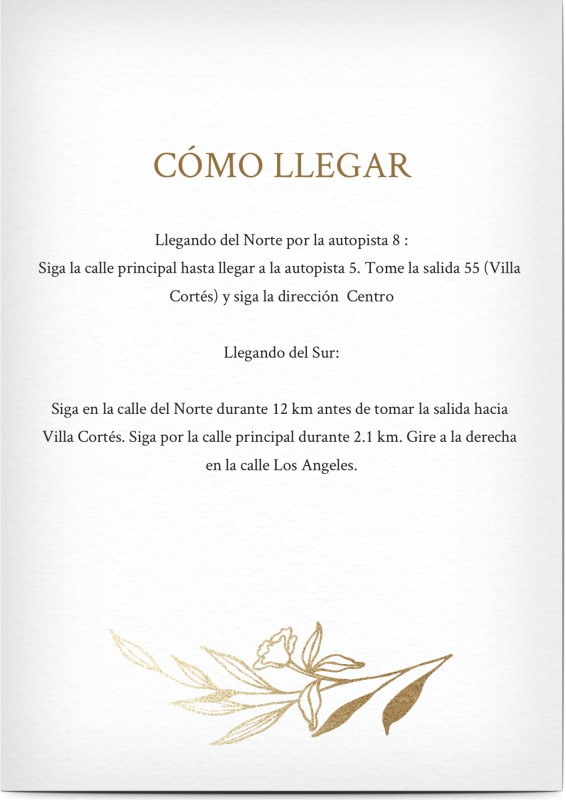 CÓMO LLEGAR

Llegando del Norte por la autopista 8 :
Siga la calle principal hasta llegar a la autopista 5. Tome la salida 55 (Villa Cortés) y siga la dirección Centro

Llegando del Sur:

Siga en la calle del Norte durante 12 km antes de tomar la salida hacia Villa Cortés. Siga por la calle principal durante 2.1 km. Gire a la derecha en la calle Los Angeles.